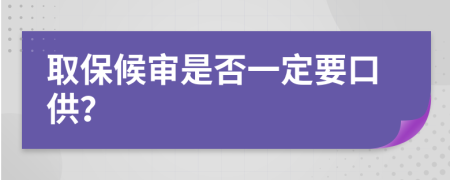 取保候审是否一定要口供?